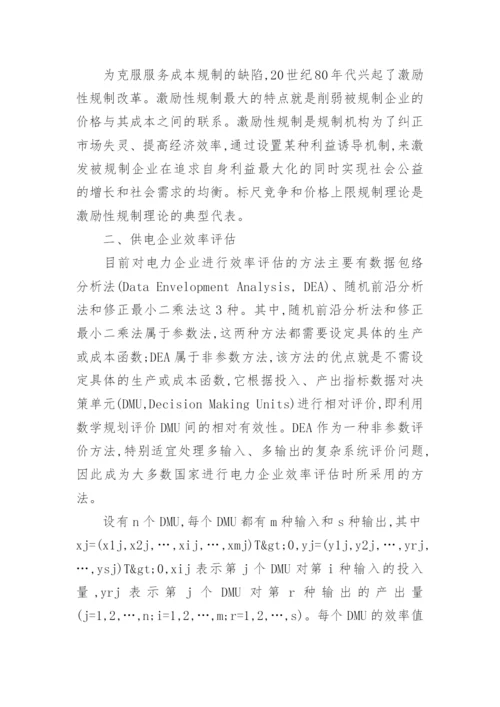 为克服服务成本规制的缺陷,20世纪80年代兴起了激励性规制改革。激励性规制最大的特点就是削弱被规制企业的价格与其成本之间的联系。激励性规制是规制机构为了纠正市场失灵、提高经济效率,通过设置某种利益诱导机制,来激发被规制企业在追求自身利益最大化的同时实现社会公益的增长和社会需求的均衡。标尺竞争和价格上限规制理论是激励性规制理论的典型代表。

二、供电企业效率评估

目前对电力企业进行效率评估的方法主要有数据包络分析法(Data Envelopment Analysis, DEA)、随机前沿分析法和修正最小二乘法这3种。其中,随机前沿分析法和修正最小二乘法属于参数法,这两种方法都需要设定具体的生产或成本函数;DEA属于非参数方法,该方法的优点就是不需设定具体的生产或成本函数,它根据投入、产出指标数据对决策单元(DMU,Decision Making Units)进行相对评价,即利用数学规划评价DMU间的相对有效性。DEA作为一种非参数评价方法,特别适宜处理多输入、多输出的复杂系统评价问题,因此成为大多数国家进行电力企业效率评估时所采用的方法。

设有n个DMU,每个DMU都有m种输入和s种输出,其中xj=(x1j,x2j,…,xij,…,xmj)T&gt;0,yj=(y1j,y2j,…,yrj,…,ysj)T&gt;0,xij表示第j个DMU对第i种输入的投入量,yrj表示第j个DMU对第r种输出的产出量(j=1,2,…,n;i=1,2,…,m;r=1,2,…,s)。每个DMU的效率值